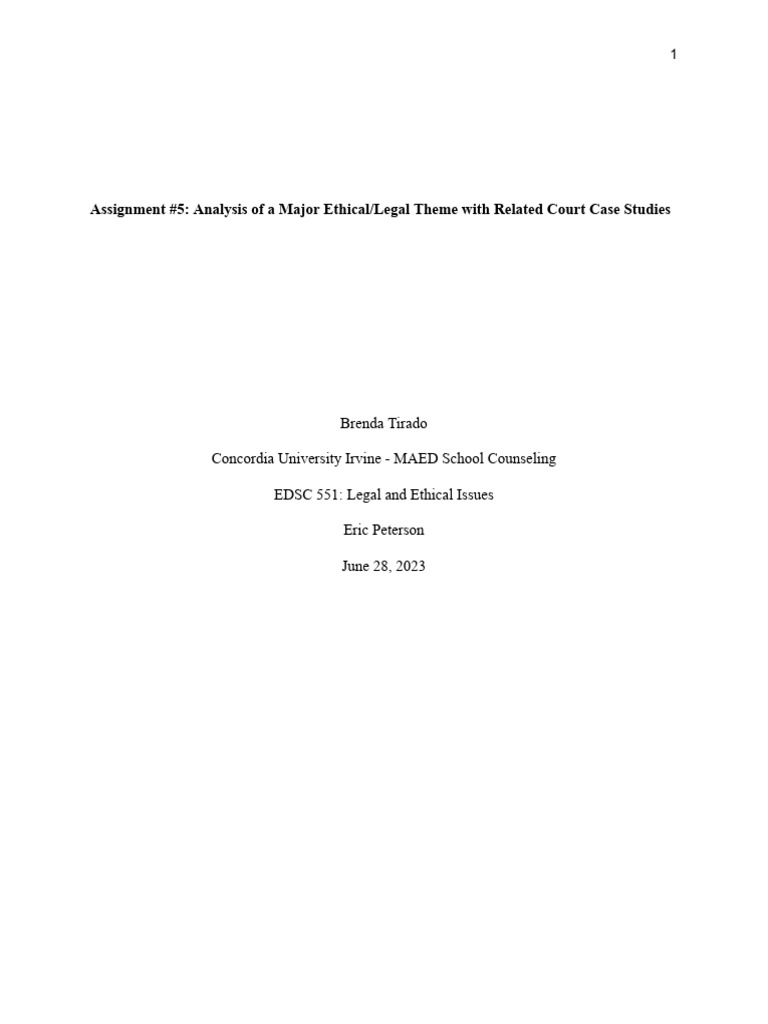 1

Assignment #5: Analysis of a Major Ethical/Legal Theme with Related Court Case Studies

Brenda Tirado

Concordia University Irvine - MAED School Counseling

EDSC 551: Legal and Ethical Issues

Eric Peterson

June 28, 2023